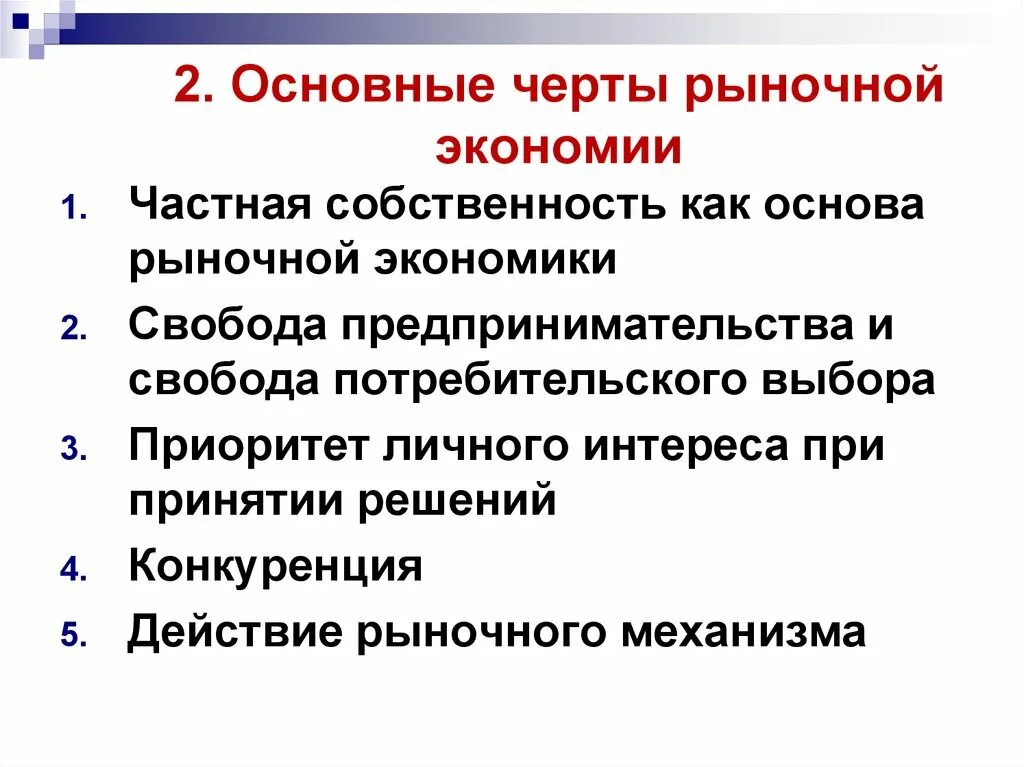 2. Основные черты рыночной экономии

1. Частная собственность как основа рыночной экономики
2. Свобода предпринимательства и свобода потребительского выбора
3. Приоритет личного интереса при принятии решений
4. Конкуренция
5. Действие рыночного механизма